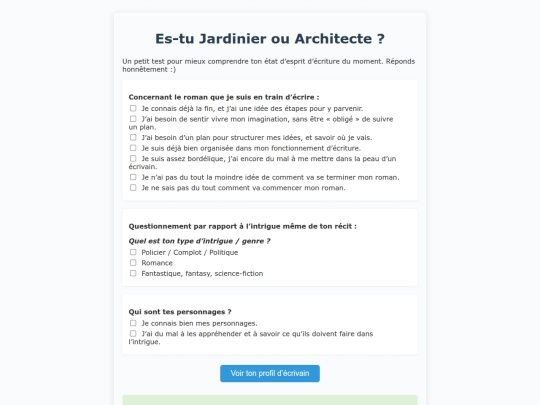 Es-tu Jardinier ou Architecte ?

Un petit test pour mieux comprendre ton état d'esprit d'écriture du moment. Réponds honnêtement :)

Concernant le roman que je suis en train d'écrire :

☐ Je connais déjà la fin, et j'ai une idée des étapes pour y parvenir.
☐ J'ai besoin de sentir vivre mon imagination, sans être « obligé » de suivre un plan.
☐ J'ai besoin d'un plan pour structurer mes idées, et savoir où je vais.
☐ Je suis déjà bien organisée dans mon fonctionnement d'écriture.
☐ Je suis assez bordélique, j'ai encore du mal à me mettre dans la peau d'un écrivain.
☐ Je n'ai pas du tout la moindre idée de comment va se terminer mon roman.
☐ Je ne sais pas du tout comment va commencer mon roman.

Questionnement par rapport à l'intrigue même de ton récit :

Quel est ton type d'intrigue / genre ?

☐ Policier / Complot / Politique
☐ Romance
☐ Fantastique, fantasy, science-fiction

Qui sont tes personnages ?

☐ Je connais bien mes personnages.
☐ J'ai du mal à les appréhender et à savoir ce qu'ils doivent faire dans l'intrigue.

Voir ton profil d'écrivain